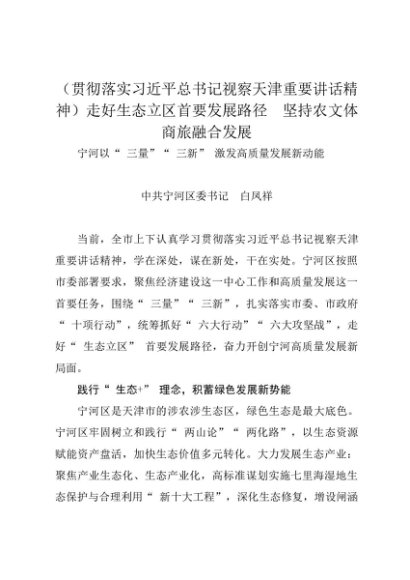 （贯彻落实习近平总书记视察天津重要讲话精神）走好生态立区首要发展路径　坚持农文体商旅融合发展

宁河以“三量”“三新”激发高质量发展新动能

中共宁河区委书记　白凤祥

当前，全市上下认真学习贯彻落实习近平总书记视察天津重要讲话精神，学在深处，谋在新处，干在实处。宁河区按照市委部署要求，聚焦经济建设这一中心工作和高质量发展这一首要任务，围绕“三量”“三新”，扎实落实市委、市政府“十项行动”，统筹抓好“六大行动”“六大攻坚战”，走好“生态立区”首要发展路径，奋力开创宁河高质量发展新局面。

践行“生态+”理念，积蓄绿色发展新势能

宁河区是天津市的涉农涉生态区，绿色生态是最大底色。宁河区牢固树立和践行“两山论”“两化路”，以生态资源赋能资产盘活，加快生态价值多元转化。大力发展生态产业：聚焦产业生态化、生态产业化，高标准谋划实施七里海湿地生态保护与合理利用“新十大工程”，深化生态修复，增设闸涵